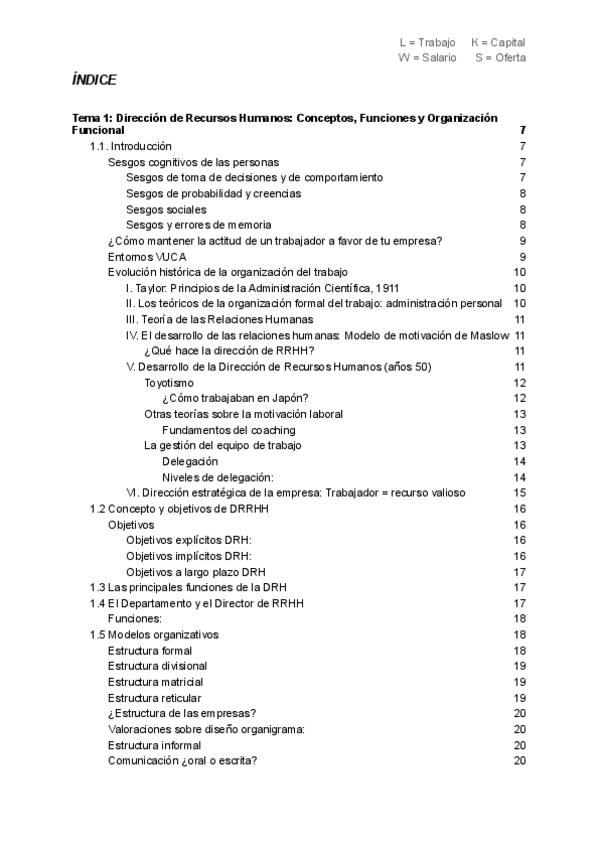 L = Trabajo K = Capital
W = Salario S = Oferta

ÍNDICE

Tema 1: Dirección de Recursos Humanos: Conceptos, Funciones y Organización Funcional 7
1.1. Introducción 7
Sesgos cognitivos de las personas 7
Sesgos de toma de decisiones y de comportamiento 7
Sesgos de probabilidad y creencias 8
Sesgos sociales 8
Sesgos y errores de memoria 8
¿Cómo mantener la actitud de un trabajador a favor de tu empresa? 9
Entornos VUCA 9
Evolución histórica de la organización del trabajo 10
I. Taylor: Principios de la Administración Científica, 1911 10
II. Los teóricos de la organización formal del trabajo: administración personal 10
III. Teoría de las Relaciones Humanas 11
IV. El desarrollo de las relaciones humanas: Modelo de motivación de Maslow 11
¿Qué hace la dirección de RRHH? 11
V. Desarrollo de la Dirección de Recursos Humanos (años 50) 11
Toyotismo 12
¿Cómo trabajaban en Japón? 12
Otras teorías sobre la motivación laboral 13
Fundamentos del coaching 13
La gestión del equipo de trabajo 13
Delegación 14
Niveles de delegación: 14
VI. Dirección estratégica de la empresa: Trabajador = recurso valioso 15
1.2 Concepto y objetivos de DRRHH 16
Objetivos 16
Objetivos explícitos DRH: 16
Objetivos implícitos DRH: 16
Objetivos a largo plazo DRH 17
1.3 Las principales funciones de la DRH 17
1.4 El Departamento y el Director de RRHH 17
Funciones: 18
1.5 Modelos organizativos 18
Estructura formal 18
Estructura divisional 19
Estructura matricial 19
Estructura reticular 19
¿Estructura de las empresas? 20
Valoraciones sobre diseño organigrama: 20
Estructura informal 20
Comunicación ¿oral o escrita? 20